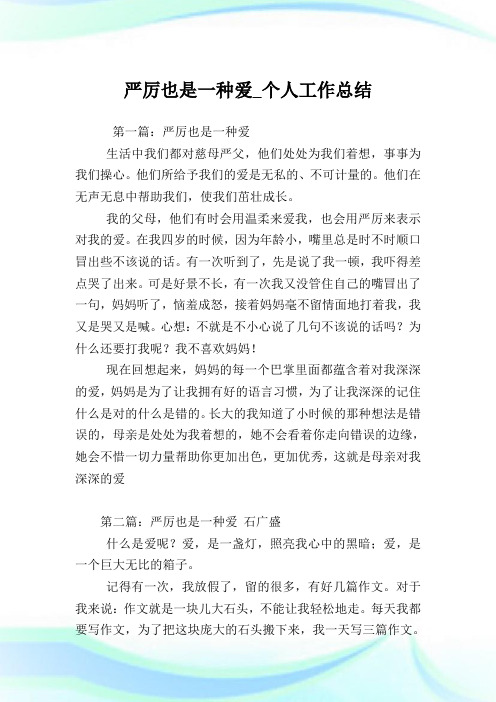 严厉也是一种爱_个人工作总结

第一篇：严厉也是一种爱

生活中我们都对慈母严父，他们处处为我们着想，事事为我们操心。他们所给予我们的爱是无私的、不可计量的。他们在无声无息中帮助我们，使我们茁壮成长。

我的父母，他们有时会用温柔来爱我，也会用严厉来表示对我的爱。在我四岁的时候，因为年龄小，嘴里总是时不时顺口冒出些不该说的话。有一次听到了，先是说了我一顿，我吓得差点哭了出来。可是好景不长，有一次我又没管住自己的嘴冒出了一句，妈妈听了，恼羞成怒，接着妈妈毫不留情面地打着我，我又是哭又是喊。心想：不就是不小心说了几句不该说的话吗？为什么还要打我呢？我不喜欢妈妈！

现在回想起来，妈妈的每一个巴掌里面都蕴含着对我深深的爱，妈妈是为了让我拥有好的语言习惯，为了让我深深的记住什么是对的什么是错的。长大的我知道了小时候的那种想法是错误的，母亲是处处为我着想的，她不会看着你走向错误的边缘，她会不惜一切力量帮助你更加出色，更加优秀，这就是母亲对我深深的爱

第二篇：严厉也是一种爱 石广盛

什么是爱呢？爱，是一盏灯，照亮我心中的黑暗；爱，是一个巨大无比的箱子。

记得有一次，我放假了，留的很多，有好几篇作文。对于我来说：作文就是一块儿大石头，不能让我轻松地走。每天我都要写作文，为了把这块庞大的石头搬下来，我一天写三篇作文。